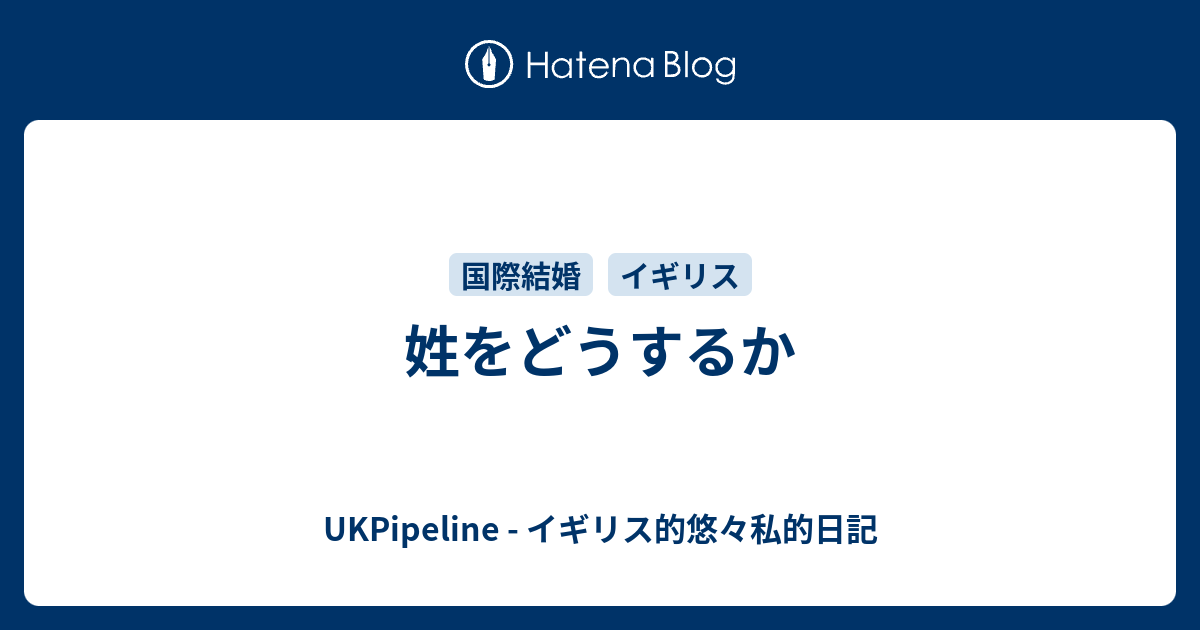 Hatena Blog

国際結婚 イギリス

姓をどうするか

UKPipeline - イギリス的悠々私的日記